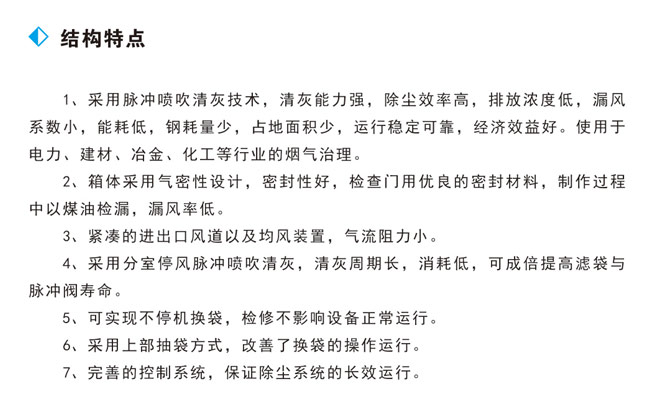 结构特点

1、采用脉冲喷吹清灰技术，清灰能力强，除尘效率高，排放浓度低，漏风系数小，能耗低，钢耗量少，占地面积少，运行稳定可靠，经济效益好。使用于电力、建材、冶金、化工等行业的烟气治理。

2、箱体采用气密性设计，密封性好，检查门用优良的密封材料，制作过程中以煤油检漏，漏风率低。

3、紧凑的进出口风道以及均风装置，气流阻力小。

4、采用分室停风脉冲喷吹清灰，清灰周期长，消耗低，可成倍提高滤袋与脉冲阀寿命。

5、可实现不停机换袋，检修不影响设备正常运行。

6、采用上部抽袋方式，改善了换袋的操作运行。

7、完善的控制系统，保证除尘系统的长效运行。